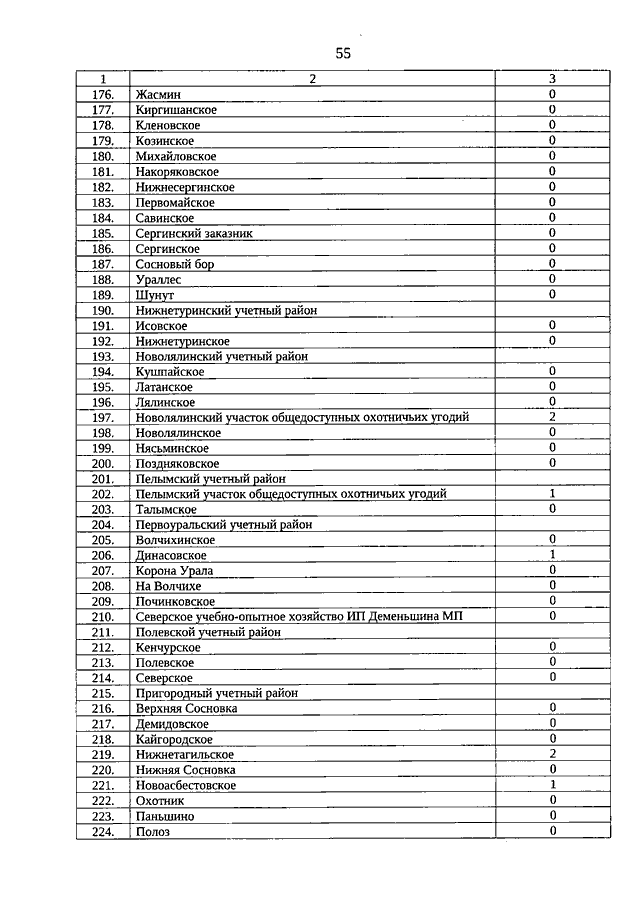 55

| 1 | 2 | 3 |
|---|---|---|
| 176. | Жасмин | 0 |
| 177. | Киргишанское | 0 |
| 178. | Кленовское | 0 |
| 179. | Козинское | 0 |
| 180. | Михайловское | 0 |
| 181. | Накоряковское | 0 |
| 182. | Нижнесергинское | 0 |
| 183. | Первомайское | 0 |
| 184. | Савинское | 0 |
| 185. | Сергинский заказник | 0 |
| 186. | Сергинское | 0 |
| 187. | Сосновый бор | 0 |
| 188. | Ураллес | 0 |
| 189. | Шунут | 0 |
| 190. | Нижнетуринский учетный район | |
| 191. | Исовское | 0 |
| 192. | Нижнетуринское | 0 |
| 193. | Новолялинский учетный район | |
| 194. | Кушпайское | 0 |
| 195. | Латанское | 0 |
| 196. | Лялинское | 0 |
| 197. | Новолялинский участок общедоступных охотничьих угодий | 2 |
| 198. | Новолялинское | 0 |
| 199. | Нясьминское | 0 |
| 200. | Поздняковское | 0 |
| 201. | Пелымский учетный район | |
| 202. | Пелымский участок общедоступных охотничьих угодий | 1 |
| 203. | Талымское | 0 |
| 204. | Первоуральский учетный район | |
| 205. | Волчихинское | 0 |
| 206. | Динасовское | 1 |
| 207. | Корона Урала | 0 |
| 208. | На Волчихе | 0 |
| 209. | Починковское | 0 |
| 210. | Северское учебно-опытное хозяйство ИП Деменьшина МП | 0 |
| 211. | Полевской учетный район | |
| 212. | Кенчурское | 0 |
| 213. | Полевское | 0 |
| 214. | Северское | 0 |
| 215. | Пригородный учетный район | |
| 216. | Верхняя Сосновка | 0 |
| 217. | Демидовское | 0 |
| 218. | Кайгородское | 0 |
| 219. | Нижнетагильское | 2 |
| 220. | Нижняя Сосновка | 0 |
| 221. | Новоасбестовское | 1 |
| 222. | Охотник | 0 |
| 223. | Паньшино | 0 |
| 224. | Полоз | 0 |